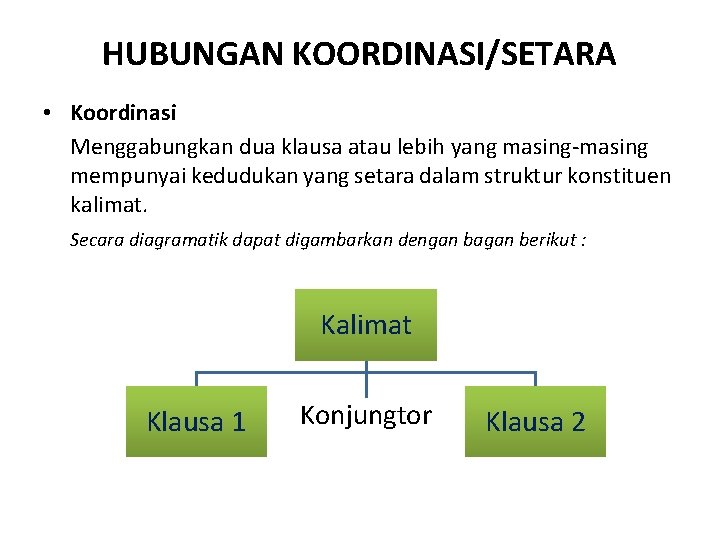 HUBUNGAN KOORDINASI/SETARA

• Koordinasi
Menggabungkan dua klausa atau lebih yang masing-masing mempunyai kedudukan yang setara dalam struktur konstituen kalimat.

Secara diagramatik dapat digambarkan dengan bagan berikut :

Kalimat

Klausa 1

Konjungtor

Klausa 2